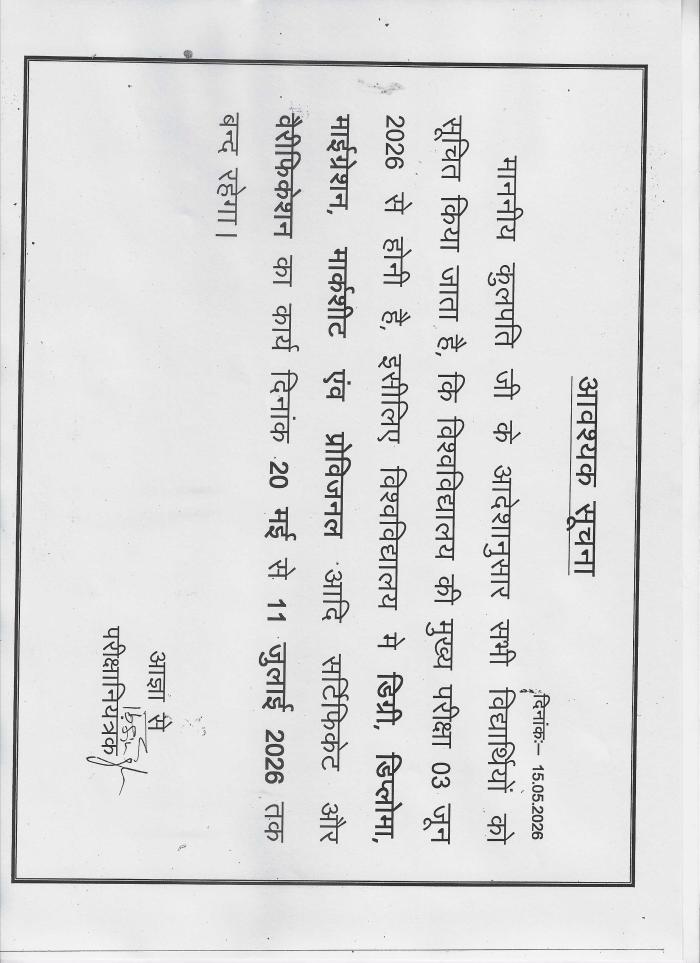 आवश्यक सूचना

दिनांकः– 15.05.2026

माननीय कुलपति जी के आदेशानुसार सभी विद्यार्थियों को सूचित किया जाता है, कि विश्वविद्यालय की मुख्य परीक्षा 03 जून 2026 से होनी है, इसीलिए विश्वविद्यालय मे डिग्री, डिप्लोमा, माईग्रेशन, मार्कशीट एंव प्रोविजनल आदि सर्टिफिकेट और वैरीफिकेशन का कार्य दिनांक 20 मई से 11 जुलाई 2026 तक बन्द रहेगा।

आज्ञा से
परीक्षानियंत्रक